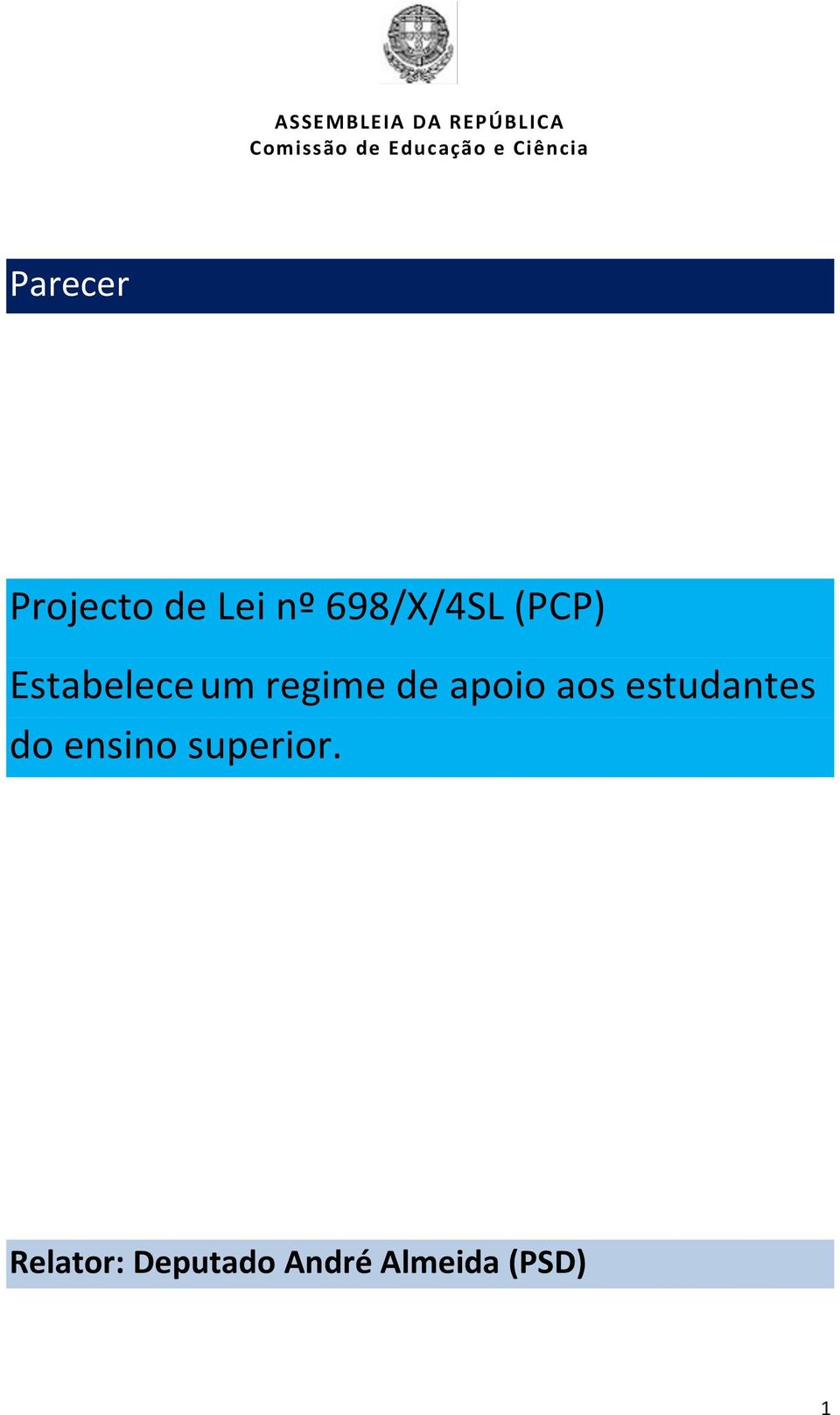 ASSEMBLEIA DA REPÚBLICA
Comissão de Educação e Ciência

Parecer

Projecto de Lei nº 698/X/4SL (PCP)

Estabelece um regime de apoio aos estudantes do ensino superior.

Relator: Deputado André Almeida (PSD)

1